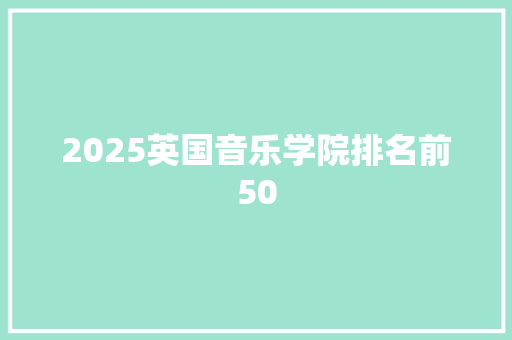 2025英国音乐学院排名前50